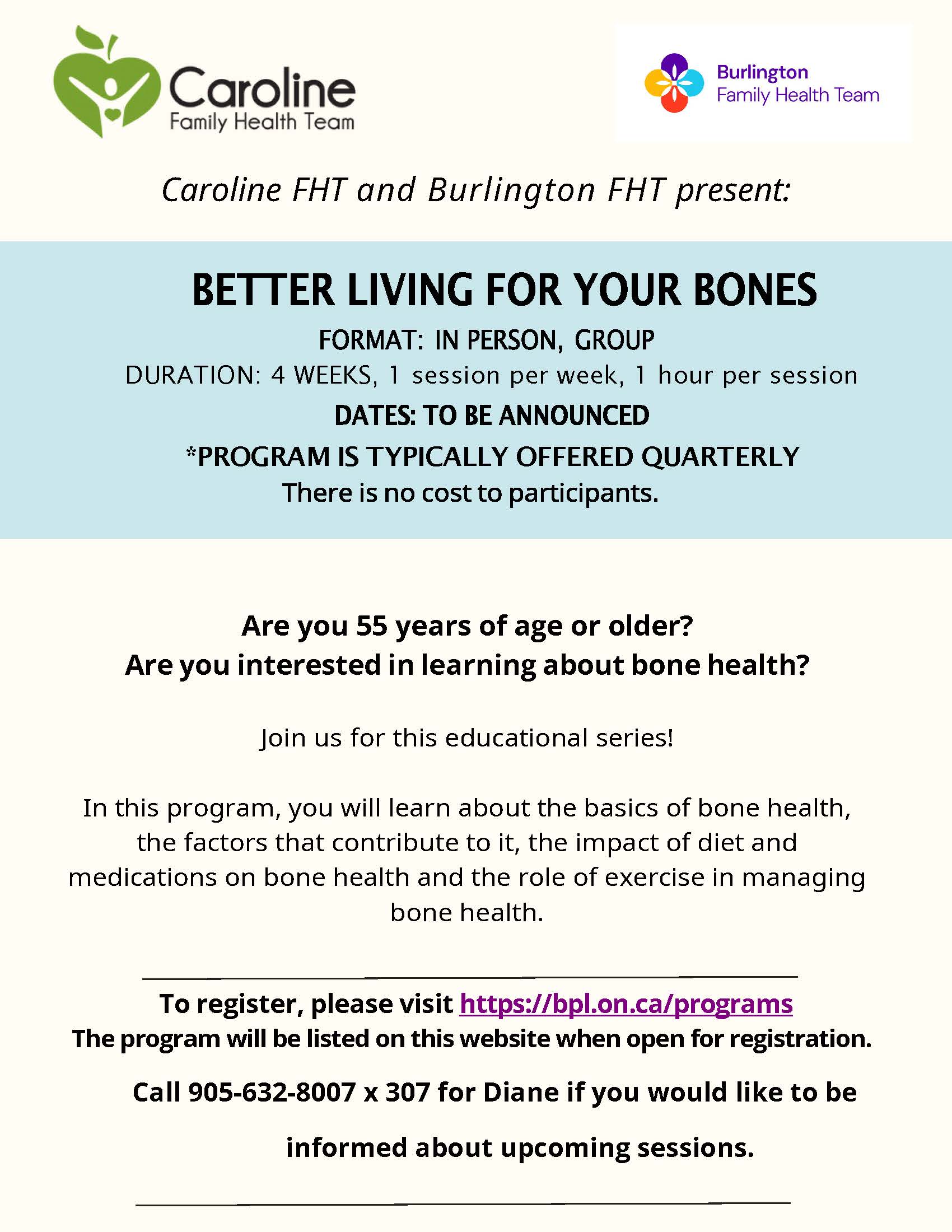 Caroline
Family Health Team

Burlington
Family Health Team

Caroline FHT and Burlington FHT present:

BETTER LIVING FOR YOUR BONES

FORMAT: IN PERSON, GROUP

DURATION: 4 WEEKS, 1 session per week, 1 hour per session

DATES: TO BE ANNOUNCED

*PROGRAM IS TYPICALLY OFFERED QUARTERLY

There is no cost to participants.

Are you 55 years of age or older?
Are you interested in learning about bone health?

Join us for this educational series!

In this program, you will learn about the basics of bone health, the factors that contribute to it, the impact of diet and medications on bone health and the role of exercise in managing bone health.

To register, please visit https://bpl.on.ca/programs
The program will be listed on this website when open for registration.

Call 905-632-8007 x 307 for Diane if you would like to be informed about upcoming sessions.